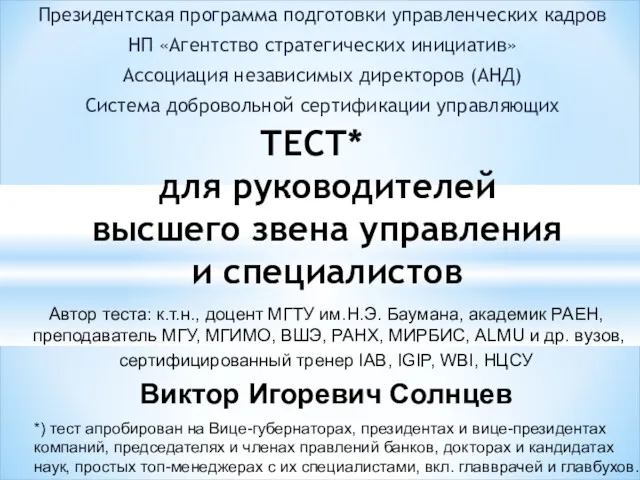 Президентская программа подготовки управленческих кадров
НП «Агентство стратегических инициатив»
Ассоциация независимых директоров (АНД)
Система добровольной сертификации управляющих

ТЕСТ*
для руководителей высшего звена управления и специалистов

Автор теста: к.т.н., доцент МГТУ им.Н.Э. Баумана, академик РАЕН, преподаватель МГУ, МГИМО, ВШЭ, РАНХ, МИРБИС, ALMU и др. вузов, сертифицированный тренер IAB, IGIP, WBI, НЦСУ

Виктор Игоревич Солнцев

*) тест апробирован на Вице-губернаторах, президентах и вице-президентах компаний, председателях и членах правлений банков, докторах и кандидатах наук, простых топ-менеджерах с их специалистами, вкл. главврачей и главбухов.